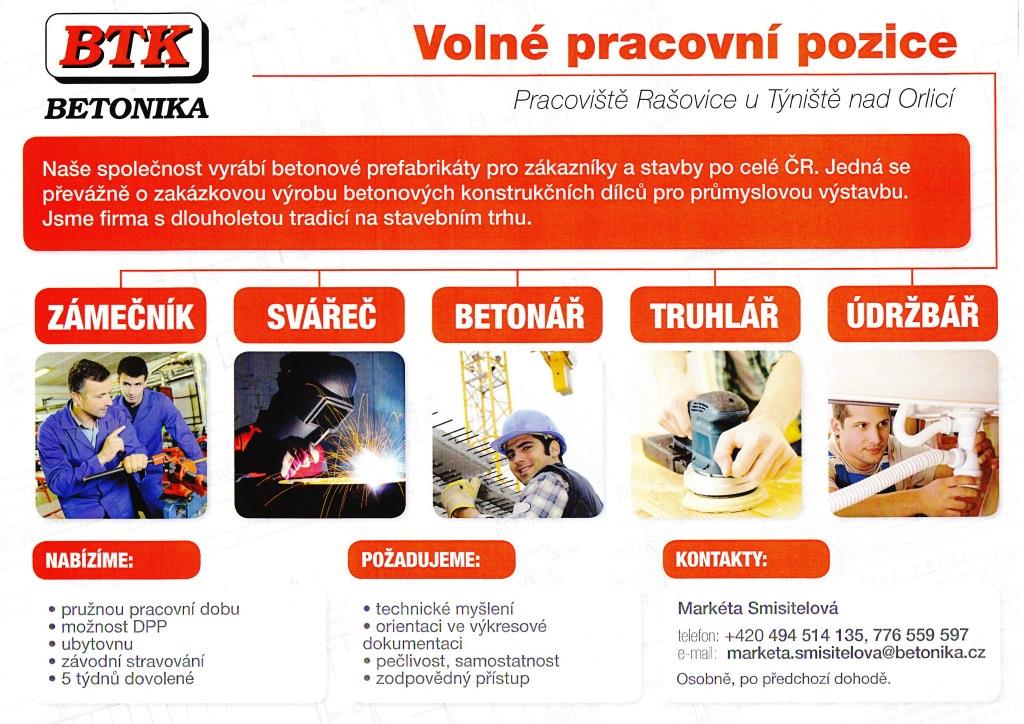 BTK
BETONIKA

Volné pracovní pozice

Pracoviště Rašovice u Týniště nad Orlicí

Naše společnost vyrábí betonové prefabrikáty pro zákazníky a stavby po celé ČR. Jedná se převážně o zakázkovou výrobu betonových konstrukčních dílců pro průmyslovou výstavbu. Jsme firma s dlouholetou tradicí na stavebním trhu.

ZÁMEČNÍK

SVÁŘEČ

BETONÁŘ

TRUHLÁŘ

ÚDRŽBÁŘ

NABÍZÍME:

• pružnou pracovní dobu
• možnost DPP
• ubytovnu
• závodní stravování
• 5 týdnů dovolené

POŽADUJEME:

• technické myšlení
• orientaci ve výkresové dokumentaci
• pečlivost, samostatnost
• zodpovědný přístup

KONTAKTY:

Markéta Smisitelová

telefon: +420 494 514 135, 776 559 597
e-mail: marketa.smisitelova@betonika.cz

Osobně, po předchozí dohodě.